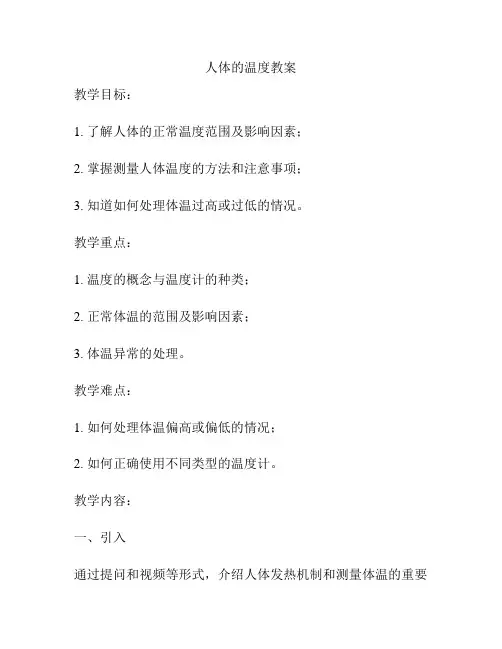 人体的温度教案

教学目标：

1. 了解人体的正常温度范围及影响因素；

2. 掌握测量人体温度的方法和注意事项；

3. 知道如何处理体温过高或过低的情况。

教学重点：

1. 温度的概念与温度计的种类；

2. 正常体温的范围及影响因素；

3. 体温异常的处理。

教学难点：

1. 如何处理体温偏高或偏低的情况；

2. 如何正确使用不同类型的温度计。

教学内容：

一、引入

通过提问和视频等形式，介绍人体发热机制和测量体温的重要